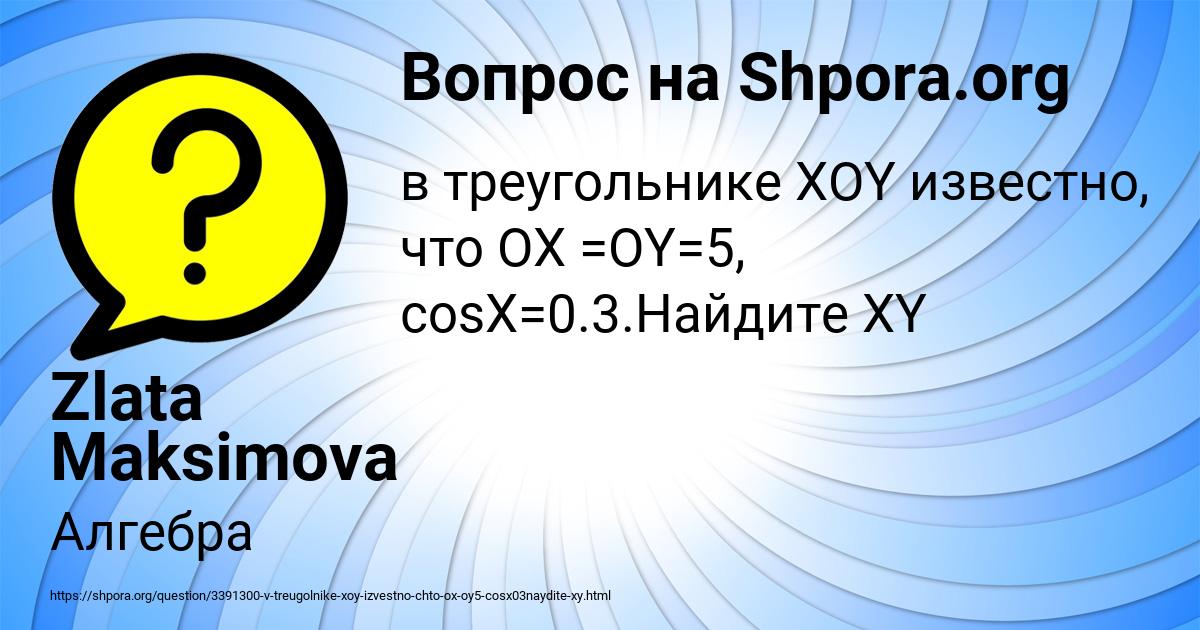 Вопрос на Shpora.org

в треугольнике XOY известно, что OX =OY=5, cosX=0.3.Найдите XY

Zlata Maksimova

Алгебра

https://shpora.org/question/3391300-v-treugolnike-xoy-izvestno-chto-ox-oy5-cosx03naydite-xy.html